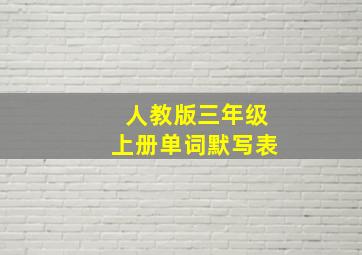 人教版三年级
上册单词默写表